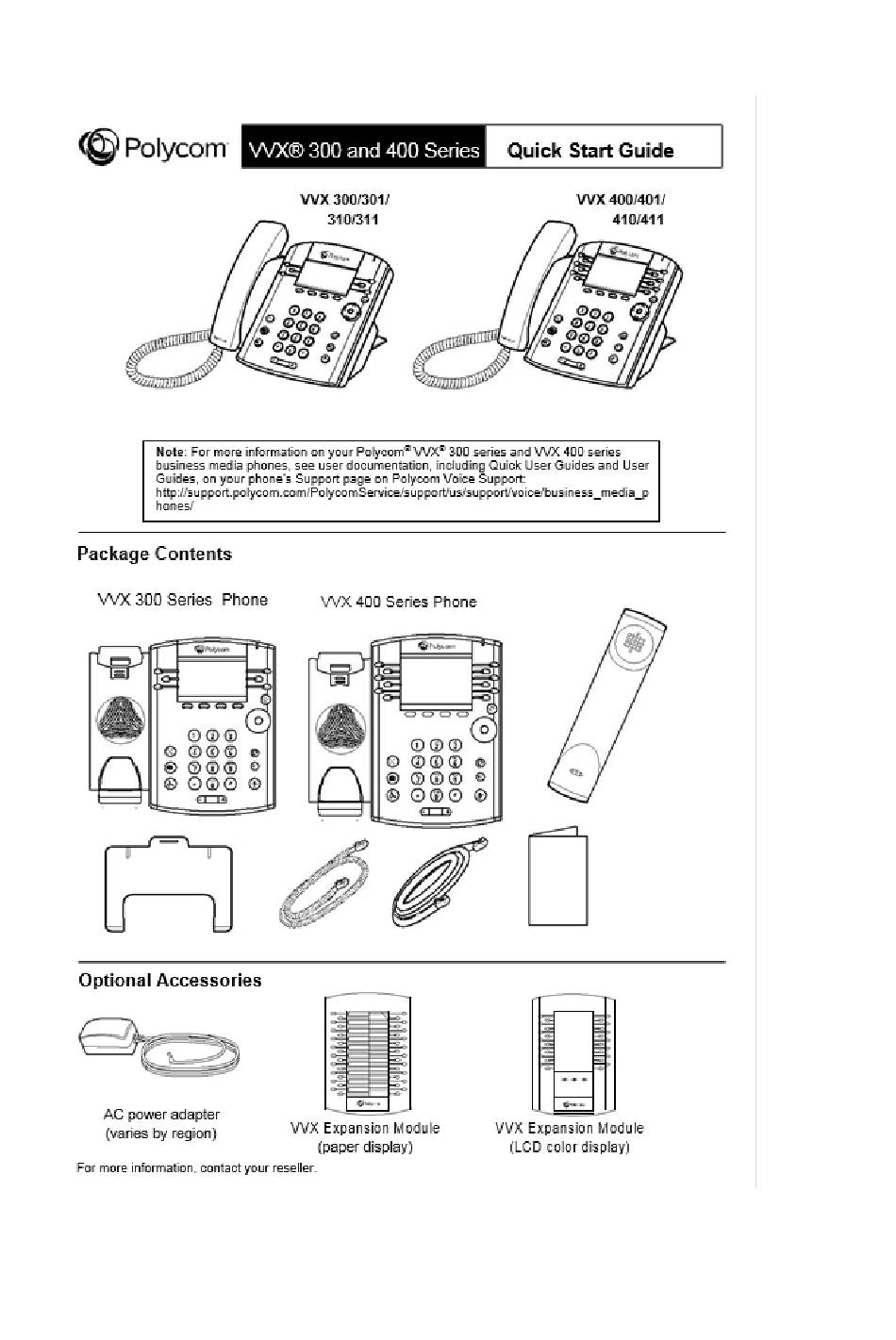 Polycom VVX® 300 and 400 Series Quick Start Guide

VVX 300/301/ 310/311

VVX 400/401/ 410/411

Note: For more information on your Polycom® VVX® 300 series and VVX 400 series business media phones, see user documentation, including Quick User Guides and User Guides, on your phone's Support page on Polycom Voice Support: http://support.polycom.com/PolycomService/support/us/support/voice/business_media_phones/

Package Contents

VVX 300 Series Phone

VVX 400 Series Phone

Optional Accessories

AC power adapter (varies by region)

VVX Expansion Module (paper display)

VVX Expansion Module (LCD color display)

For more information, contact your reseller.